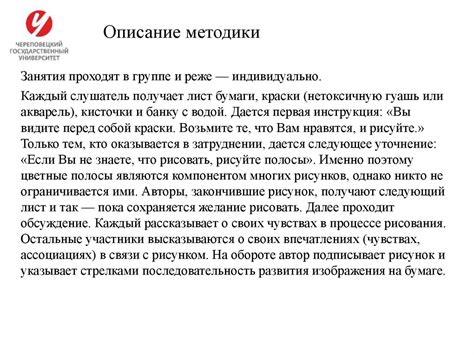 ЧЕРЕПОВЕЦКИЙ ГОСУДАРСТВЕННЫЙ УНИВЕРСИТЕТ

Описание методики

Занятия проходят в группе и реже — индивидуально.

Каждый слушатель получает лист бумаги, краски (нетоксичную гуашь или акварель), кисточки и банку с водой. Дается первая инструкция: «Вы видите перед собой краски. Возьмите те, что Вам нравятся, и рисуйте.» Только тем, кто оказывается в затруднении, дается следующее уточнение: «Если Вы не знаете, что рисовать, рисуйте полосы». Именно поэтому цветные полосы являются компонентом многих рисунков, однако никто не ограничивается ими. Авторы, закончившие рисунок, получают следующий лист и так — пока сохраняется желание рисовать. Далее проходит обсуждение. Каждый рассказывает о своих чувствах в процессе рисования. Остальные участники высказываются о своих впечатлениях (чувствах, ассоциациях) в связи с рисунком. На обороте автор подписывает рисунок и указывает стрелками последовательность развития изображения на бумаге.